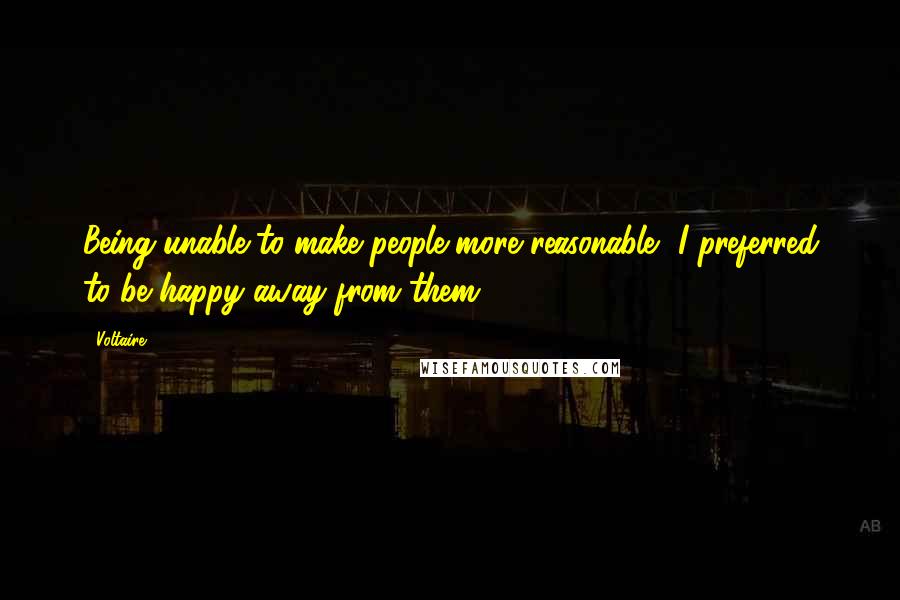 Being unable to make people more reasonable, I preferred to be happy away from them.

Voltaire

WISEFAMOUSQUOTES.COM

AB